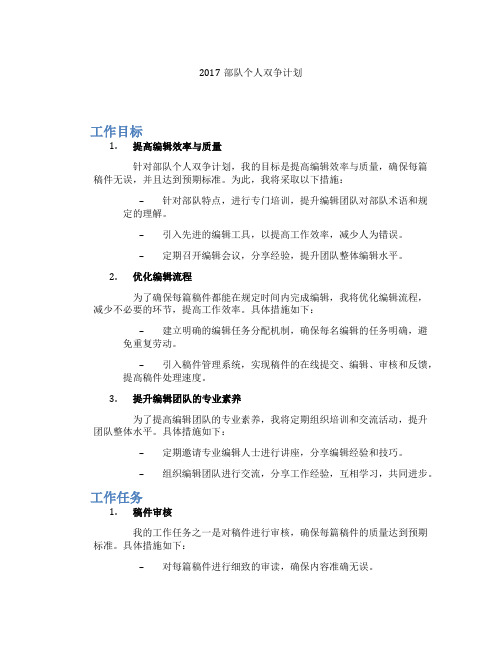 2017 部队个人双争计划

工作目标

1. 提高编辑效率与质量

针对部队个人双争计划，我的目标是提高编辑效率与质量，确保每篇稿件无误，并且达到预期标准。为此，我将采取以下措施：

– 针对部队特点，进行专门培训，提升编辑团队对部队术语和规定的理解。

– 引入先进的编辑工具，以提高工作效率，减少人为错误。

– 定期召开编辑会议，分享经验，提升团队整体编辑水平。

2. 优化编辑流程

为了确保每篇稿件都能在规定时间内完成编辑，我将优化编辑流程，减少不必要的环节，提高工作效率。具体措施如下：

– 建立明确的编辑任务分配机制，确保每名编辑的任务明确，避免重复劳动。

– 引入稿件管理系统，实现稿件的在线提交、编辑、审核和反馈，提高稿件处理速度。

3. 提升编辑团队的专业素养

为了提高编辑团队的专业素养，我将定期组织培训和交流活动，提升团队整体水平。具体措施如下：

– 定期邀请专业编辑人士进行讲座，分享编辑经验和技巧。

– 组织编辑团队进行交流，分享工作经验，互相学习，共同进步。

工作任务

1. 稿件审核

我的工作任务之一是对稿件进行审核，确保每篇稿件的质量达到预期标准。具体措施如下：

– 对每篇稿件进行细致的审读，确保内容准确无误。